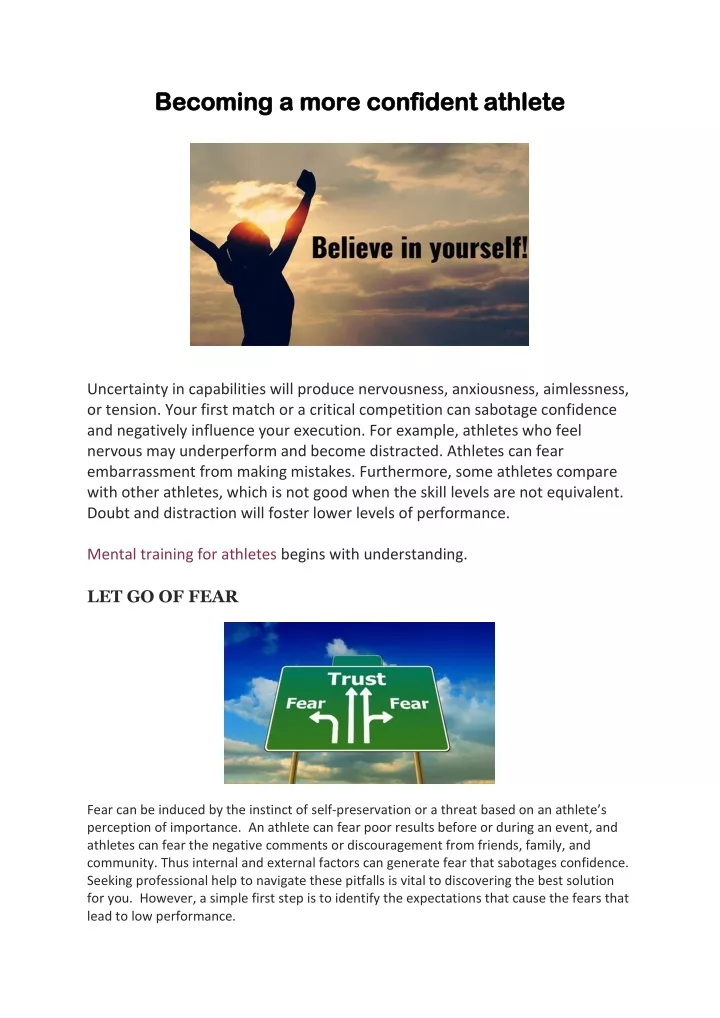 Becoming a more confident athlete

Believe in yourself!

Uncertainty in capabilities will produce nervousness, anxiousness, aimlessness, or tension. Your first match or a critical competition can sabotage confidence and negatively influence your execution. For example, athletes who feel nervous may underperform and become distracted. Athletes can fear embarrassment from making mistakes. Furthermore, some athletes compare with other athletes, which is not good when the skill levels are not equivalent. Doubt and distraction will foster lower levels of performance.

Mental training for athletes begins with understanding.

LET GO OF FEAR

Trust
Fear
Fear

Fear can be induced by the instinct of self-preservation or a threat based on an athlete's perception of importance. An athlete can fear poor results before or during an event, and athletes can fear the negative comments or discouragement from friends, family, and community. Thus internal and external factors can generate fear that sabotages confidence. Seeking professional help to navigate these pitfalls is vital to discovering the best solution for you. However, a simple first step is to identify the expectations that cause the fears that lead to low performance.